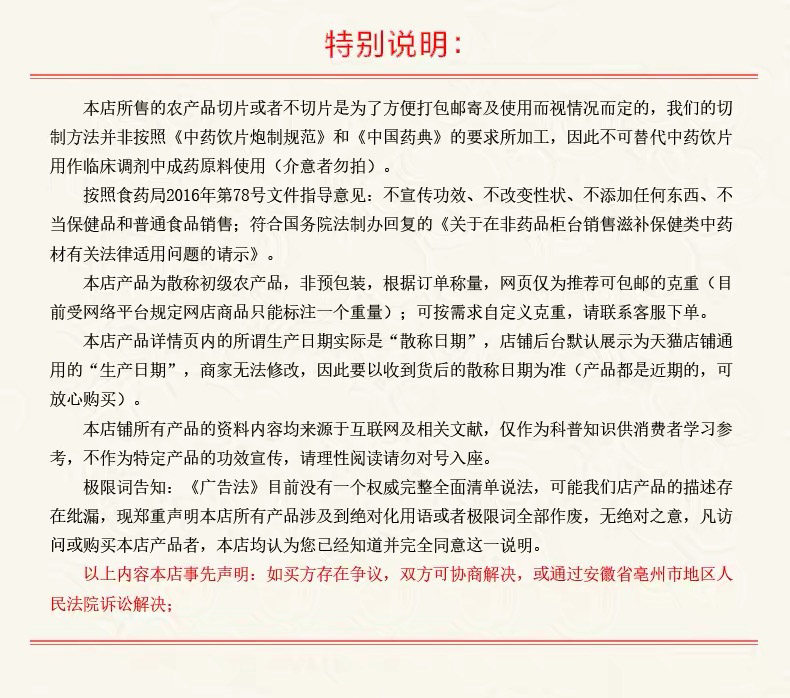 特别说明：

本店所售的农产品切片或者不切片是为了方便打包邮寄及使用而视情况而定的，我们的切制方法并非按照《中药饮片炮制规范》和《中国药典》的要求所加工，因此不可替代中药饮片用作临床调剂中成药原料使用（介意者勿拍）。

按照食药局2016年第78号文件指导意见：不宣传功效、不改变性状、不添加任何东西、不当保健品和普通食品销售；符合国务院法制办回复的《关于在非药品柜台销售滋补保健类中药材有关法律适用问题的请示》。

本店产品为散称初级农产品，非预包装，根据订单称量，网页仅为推荐可包邮的克重（目前受网络平台规定网店商品只能标注一个重量）；可按需求自定义克重，请联系客服下单。

本店产品详情页内的所谓生产日期实际是“散称日期”，店铺后台默认展示为天猫店铺通用的“生产日期”，商家无法修改，因此要以收到货后的散称日期为准（产品都是近期的，可放心购买）。

本店铺所有产品的资料内容均来源于互联网及相关文献，仅作为科普知识供消费者学习参考，不作为特定产品的功效宣传，请理性阅读请勿对号入座。

极限词告知：《广告法》目前没有一个权威完整全面清单说法，可能我们店产品的描述存在纰漏，现郑重声明本店所有产品涉及到绝对化用语或者极限词全部作废，无绝对之意，凡访问或购买本店产品者，本店均认为您已经知道并完全同意这一说明。

以上内容本店事先声明：如买方存在争议，双方可协商解决，或通过安徽省亳州市地区人民法院诉讼解决；